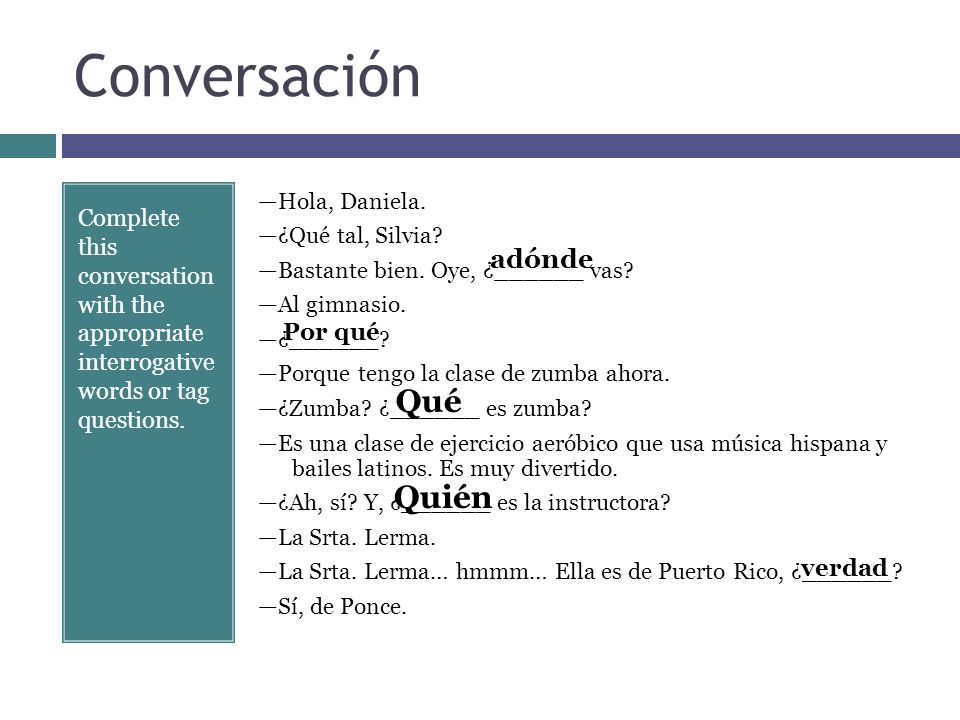 Conversación

Complete this conversation with the appropriate interrogative words or tag questions.

—Hola, Daniela.

—¿Qué tal, Silvia?

—Bastante bien. Oye, ¿adónde vas?

—Al gimnasio.

—¿Por qué?

—Porque tengo la clase de zumba ahora.

—¿Zumba? ¿Qué es zumba?

—Es una clase de ejercicio aeróbico que usa música hispana y bailes latinos. Es muy divertido.

—¿Ah, sí? Y, ¿Quién es la instructora?

—La Srta. Lerma.

—La Srta. Lerma... hmmm... Ella es de Puerto Rico, ¿verdad?

—Sí, de Ponce.